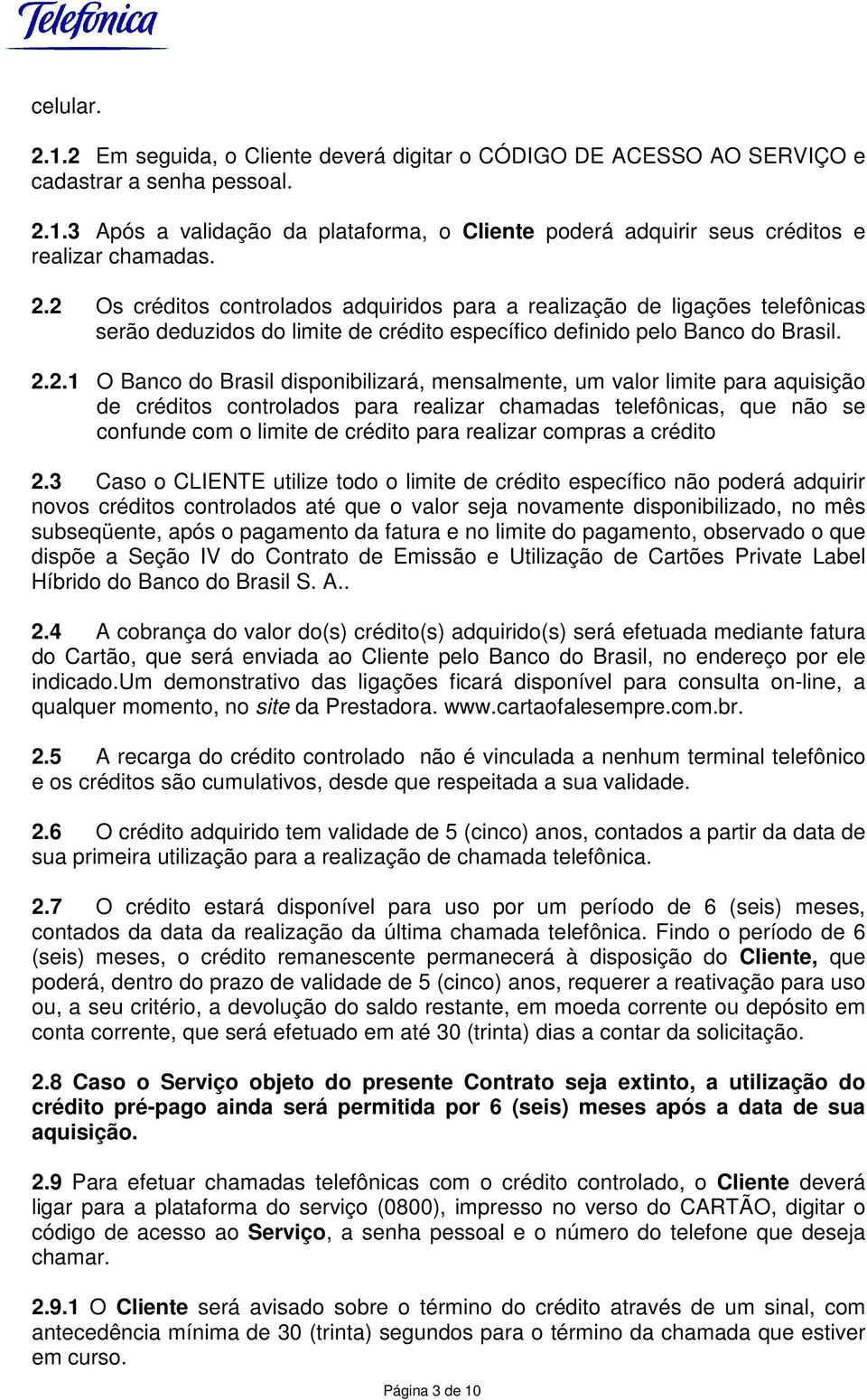 Telefonica

celular.

2.1.2 Em seguida, o Cliente deverá digitar o CÓDIGO DE ACESSO AO SERVIÇO e cadastrar a senha pessoal.

2.1.3 Após a validação da plataforma, o Cliente poderá adquirir seus créditos e realizar chamadas.

2.2 Os créditos controlados adquiridos para a realização de ligações telefônicas serão deduzidos do limite de crédito específico definido pelo Banco do Brasil.

2.2.1 O Banco do Brasil disponibilizará, mensalmente, um valor limite para aquisição de créditos controlados para realizar chamadas telefônicas, que não se confunde com o limite de crédito para realizar compras a crédito

2.3 Caso o CLIENTE utilize todo o limite de crédito específico não poderá adquirir novos créditos controlados até que o valor seja novamente disponibilizado, no mês subseqüente, após o pagamento da fatura e no limite do pagamento, observado o que dispõe a Seção IV do Contrato de Emissão e Utilização de Cartões Private Label Híbrido do Banco do Brasil S. A..

2.4 A cobrança do valor do(s) crédito(s) adquirido(s) será efetuada mediante fatura do Cartão, que será enviada ao Cliente pelo Banco do Brasil, no endereço por ele indicado.Um demonstrativo das ligações ficará disponível para consulta on-line, a qualquer momento, no site da Prestadora. www.cartaofalesempre.com.br.

2.5 A recarga do crédito controlado não é vinculada a nenhum terminal telefônico e os créditos são cumulativos, desde que respeitada a sua validade.

2.6 O crédito adquirido tem validade de 5 (cinco) anos, contados a partir da data de sua primeira utilização para a realização de chamada telefônica.

2.7 O crédito estará disponível para uso por um período de 6 (seis) meses, contados da data da realização da última chamada telefônica. Findo o período de 6 (seis) meses, o crédito remanescente permanecerá à disposição do Cliente, que poderá, dentro do prazo de validade de 5 (cinco) anos, requerer a reativação para uso ou, a seu critério, a devolução do saldo restante, em moeda corrente ou depósito em conta corrente, que será efetuado em até 30 (trinta) dias a contar da solicitação.

2.8 Caso o Serviço objeto do presente Contrato seja extinto, a utilização do crédito pré-pago ainda será permitida por 6 (seis) meses após a data de sua aquisição.

2.9 Para efetuar chamadas telefônicas com o crédito controlado, o Cliente deverá ligar para a plataforma do serviço (0800), impresso no verso do CARTÃO, digitar o código de acesso ao Serviço, a senha pessoal e o número do telefone que deseja chamar.

2.9.1 O Cliente será avisado sobre o término do crédito através de um sinal, com antecedência mínima de 30 (trinta) segundos para o término da chamada que estiver em curso.

Página 3 de 10